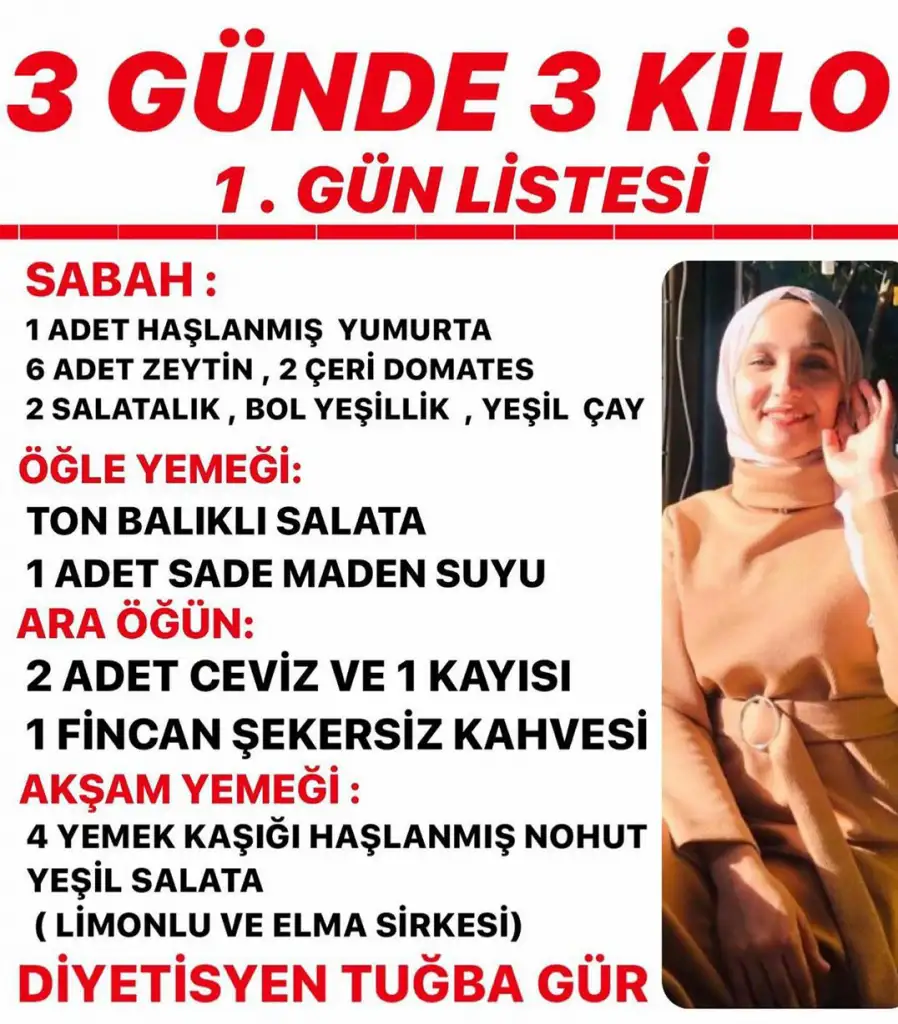 3 GÜNDE 3 KİLO
1 . GÜN LİSTESİ

SABAH :
1 ADET HAŞLANMIŞ YUMURTA
6 ADET ZEYTİN , 2 ÇERİ DOMATES
2 SALATALIK , BOL YEŞİLLİK , YEŞİL ÇAY

ÖĞLE YEMEĞİ:
TON BALIKLI SALATA
1 ADET SADE MADEN SUYU

ARA ÖĞÜN:
2 ADET CEVİZ VE 1 KAYISI
1 FİNCAN ŞEKERSİZ KAHVESİ

AKŞAM YEMEĞİ :
4 YEMEK KAŞIĞI HAŞLANMIŞ NOHUT
YEŞİL SALATA
( LİMONLU VE ELMA SİRKESİ)

DİYETİSYEN TUĞBA GÜR